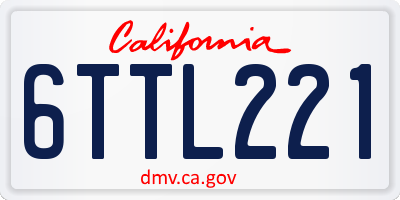 California

6TTL221

dmv.ca.gov